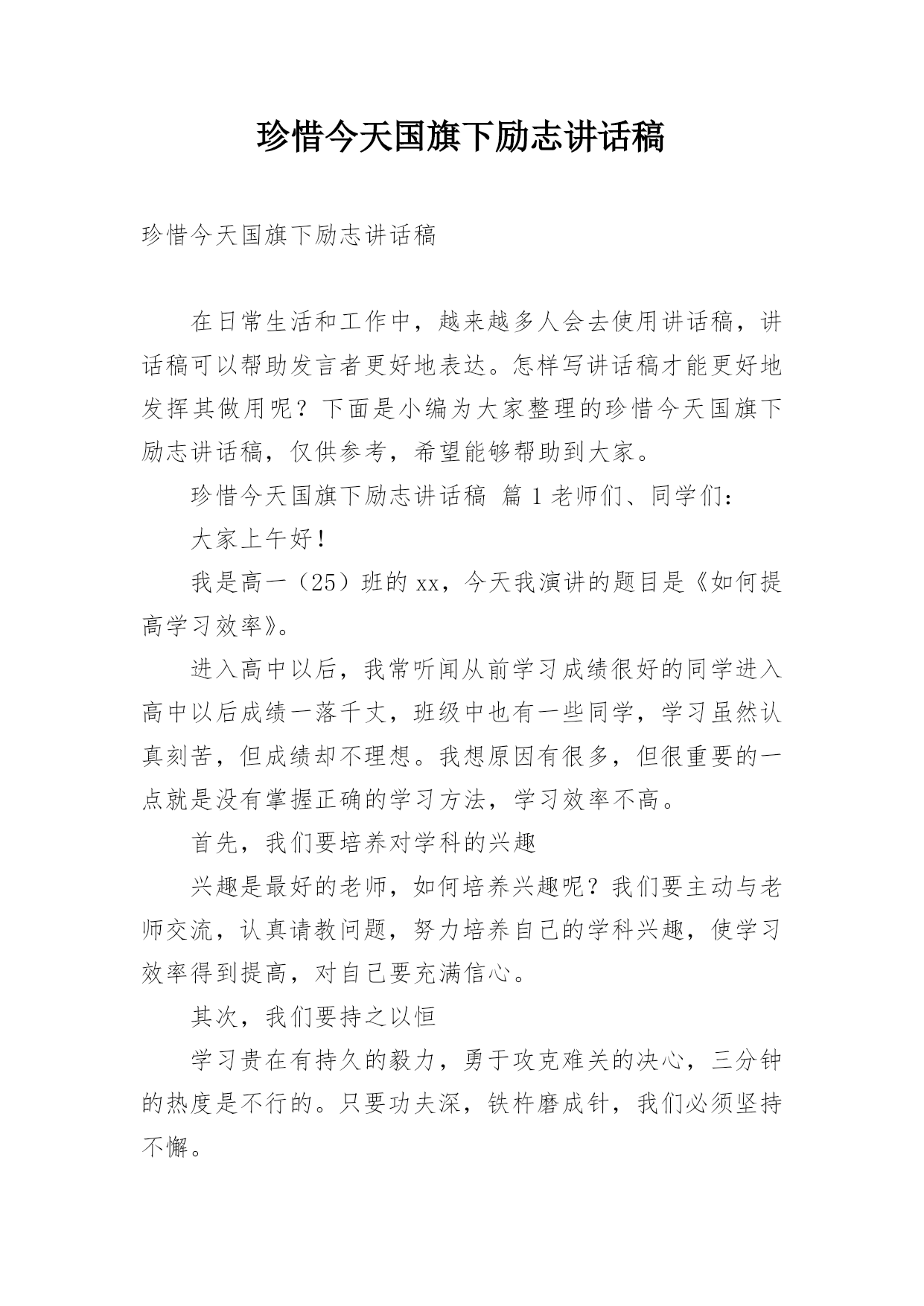 珍惜今天国旗下励志讲话稿

珍惜今天国旗下励志讲话稿

在日常生活和工作中，越来越多人会去使用讲话稿，讲话稿可以帮助发言者更好地表达。怎样写讲话稿才能更好地发挥其做用呢？下面是小编为大家整理的珍惜今天国旗下励志讲话稿，仅供参考，希望能够帮助到大家。

珍惜今天国旗下励志讲话稿 篇 1 老师们、同学们：

大家上午好！

我是高一（25）班的 xx，今天我演讲的题目是《如何提高学习效率》。

进入高中以后，我常听闻从前学习成绩很好的同学进入高中以后成绩一落千丈，班级中也有一些同学，学习虽然认真刻苦，但成绩却不理想。我想原因有很多，但很重要的一点就是没有掌握正确的学习方法，学习效率不高。

首先，我们要培养对学科的兴趣

兴趣是最好的老师，如何培养兴趣呢？我们要主动与老师交流，认真请教问题，努力培养自己的学科兴趣，使学习效率得到提高，对自己要充满信心。

其次，我们要持之以恒

学习贵在有持久的毅力，勇于攻克难关的决心，三分钟的热度是不行的。只要功夫深，铁杵磨成针，我们必须坚持不懈。